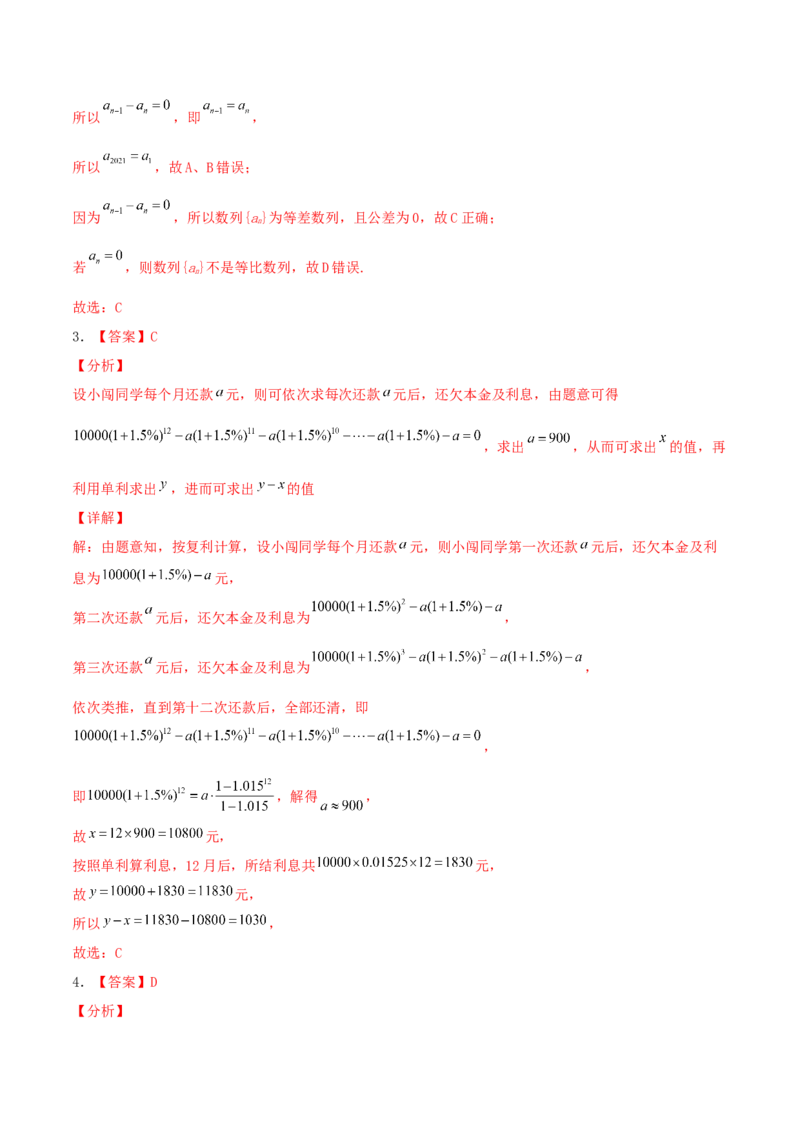 所以$a_{n-1}-a_n=0$，即$a_{n-1}=a_n$，

所以$a_{2021}=a_1$，故A、B错误；

因为$a_{n-1}-a_n=0$，所以数列$\{a_n\}$为等差数列，且公差为0，故C正确；

若$a_n=0$，则数列$\{a_n\}$不是等比数列，故D错误.

故选：C

3．【答案】C

【分析】

设小闯同学每个月还款$a$元，则可依次求每次还款$a$元后，还欠本金及利息，由题意可得$10000(1+1.5\%)^{12}-a(1+1.5\%)^{11}-a(1+1.5\%)^{10}-\cdots-a(1+1.5\%)-a=0$，求出$a=900$，从而可求出$x$的值，再利用单利求出$y$，进而可求出$y-x$的值

【详解】

解：由题意知，按复利计算，设小闯同学每个月还款$a$元，则小闯同学第一次还款$a$元后，还欠本金及利息为$10000(1+1.5\%)-a$元，

第二次还款$a$元后，还欠本金及利息为$10000(1+1.5\%)^2-a(1+1.5\%)-a$，

第三次还款$a$元后，还欠本金及利息为$10000(1+1.5\%)^3-a(1+1.5\%)^2-a(1+1.5\%)-a$，

依次类推，直到第十二次还款后，全部还清，即

$10000(1+1.5\%)^{12}-a(1+1.5\%)^{11}-a(1+1.5\%)^{10}-\cdots-a(1+1.5\%)-a=0$，

即$10000(1+1.5\%)^{12}=a\cdot\frac{1-1.015^{12}}{1-1.015}$，解得$a\approx900$，

故$x=12\times900=10800$元，

按照单利算利息，12月后，所结利息共$10000\times0.01525\times12=1830$元，

故$y=10000+1830=11830$元，

所以$y-x=11830-10800=1030$，

故选：C

4．【答案】D

【分析】